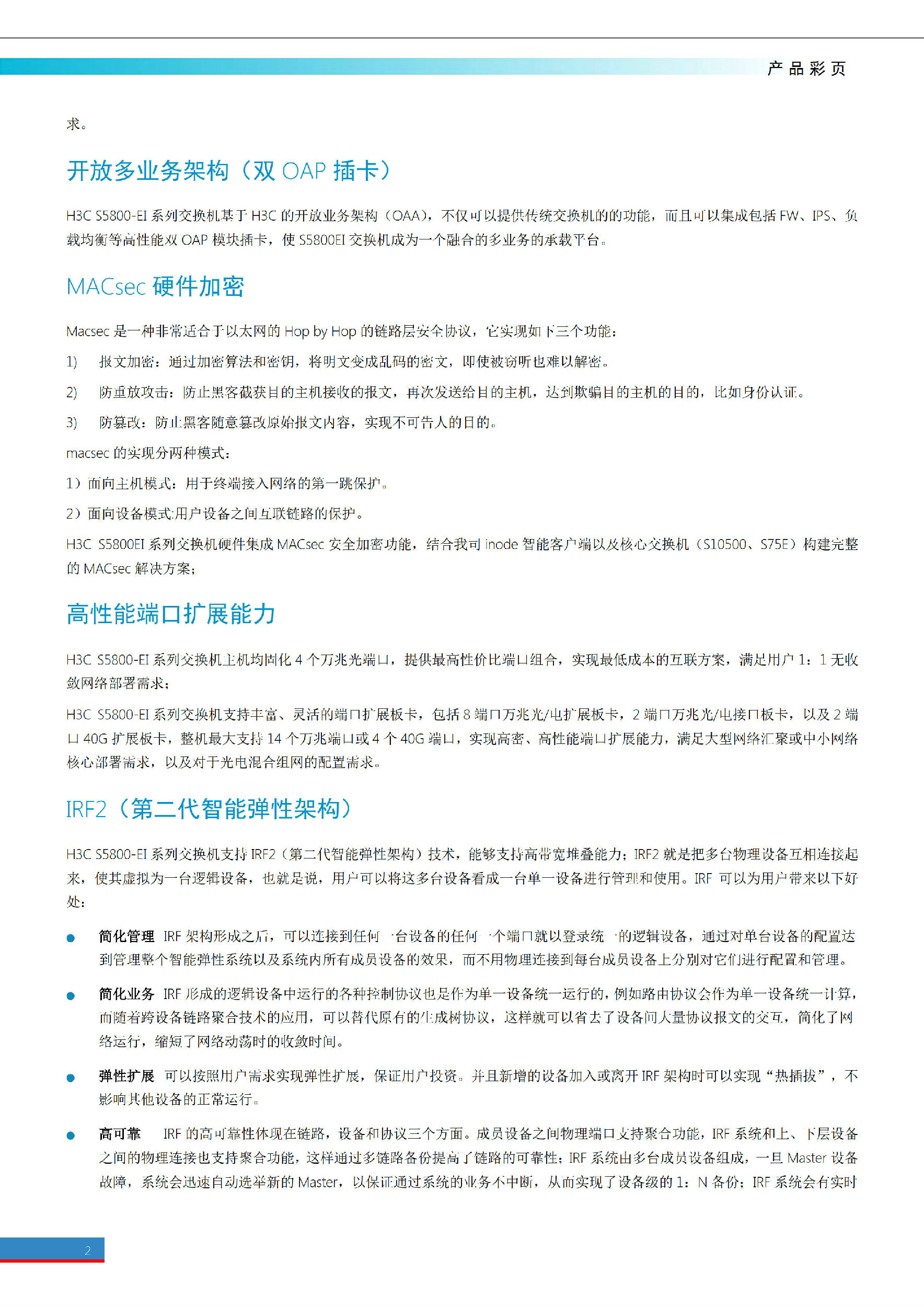 产品彩页

求。

开放多业务架构（双 OAP 插卡）

H3C S5800-EI 系列交换机基于 H3C 的开放业务架构（OAA），不仅可以提供传统交换机的的功能，而且可以集成包括 FW、IPS、负载均衡等高性能双 OAP 模块插卡，使 S5800EI 交换机成为一个融合的多业务的承载平台。

MACsec 硬件加密

Macsec 是一种非常适合于以太网的 Hop by Hop 的链路层安全协议，它实现如下三个功能：

1) 报文加密：通过加密算法和密钥，将明文变成乱码的密文，即使被窃听也难以解密。

2) 防重放攻击：防止黑客截获目的主机接收的报文，再次发送给目的主机，达到欺骗目的主机的目的，比如身份认证。

3) 防篡改：防止黑客随意篡改原始报文内容，实现不可告人的目的。

macsec 的实现分两种模式：

1）面向主机模式：用于终端接入网络的第一跳保护。

2）面向设备模式:用户设备之间互联链路的保护。

H3C S5800EI 系列交换机硬件集成 MACsec 安全加密功能，结合我司 inode 智能客户端以及核心交换机（S10500、S75E）构建完整的 MACsec 解决方案；

高性能端口扩展能力

H3C S5800-EI 系列交换机主机均固化 4 个万兆光端口，提供最高性价比端口组合，实现最低成本的互联方案，满足用户 1：1 无收敛网络部署需求；

H3C S5800-EI 系列交换机支持丰富、灵活的端口扩展板卡，包括 8 端口万兆光/电扩展板卡，2 端口万兆光/电接口板卡，以及 2 端口 40G 扩展板卡，整机最大支持 14 个万兆端口或 4 个 40G 端口，实现高密、高性能端口扩展能力，满足大型网络汇聚或中小网络核心部署需求，以及对于光电混合组网的配置需求。

IRF2（第二代智能弹性架构）

H3C S5800-EI 系列交换机支持 IRF2（第二代智能弹性架构）技术，能够支持高带宽堆叠能力；IRF2 就是把多台物理设备互相连接起来，使其虚拟为一台逻辑设备，也就是说，用户可以将这多台设备看成一台单一设备进行管理和使用。IRF 可以为用户带来以下好处：

● 简化管理 IRF 架构形成之后，可以连接到任何一台设备的任何一个端口就以登录统一的逻辑设备，通过对单台设备的配置达到管理整个智能弹性系统以及系统内所有成员设备的效果，而不用物理连接到每台成员设备上分别对它们进行配置和管理。

● 简化业务 IRF 形成的逻辑设备中运行的各种控制协议也是作为单一设备统一运行的，例如路由协议会作为单一设备统一计算，而随着跨设备链路聚合技术的应用，可以替代原有的生成树协议，这样就可以省去了设备间大量协议报文的交互，简化了网络运行，缩短了网络动荡时的收敛时间。

● 弹性扩展 可以按照用户需求实现弹性扩展，保证用户投资。并且新增的设备加入或离开 IRF 架构时可以实现“热插拔”，不影响其他设备的正常运行。

● 高可靠 IRF 的高可靠性体现在链路，设备和协议三个方面。成员设备之间物理端口支持聚合功能，IRF 系统和上、下层设备之间的物理连接也支持聚合功能，这样通过多链路备份提高了链路的可靠性；IRF 系统由多台成员设备组成，一旦 Master 设备故障，系统会迅速自动选举新的 Master，以保证通过系统的业务不中断，从而实现了设备级的 1：N 备份；IRF 系统会有实时

2